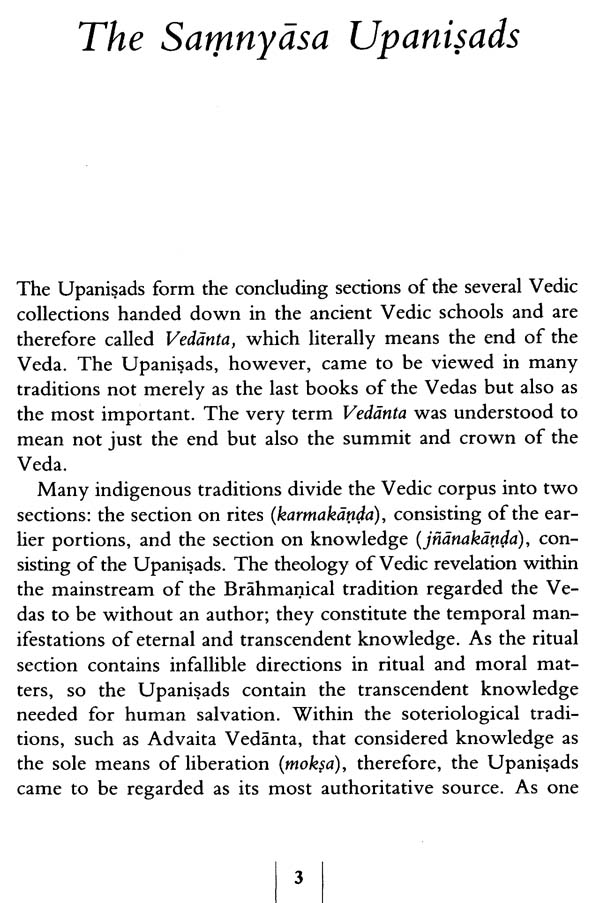 The Saṃnyāsa Upaniṣads

The Upaniṣads form the concluding sections of the several Vedic collections handed down in the ancient Vedic schools and are therefore called Vedānta, which literally means the end of the Veda. The Upaniṣads, however, came to be viewed in many traditions not merely as the last books of the Vedas but also as the most important. The very term Vedānta was understood to mean not just the end but also the summit and crown of the Veda.

Many indigenous traditions divide the Vedic corpus into two sections: the section on rites (karmakāṇḍa), consisting of the earlier portions, and the section on knowledge (jñānakāṇḍa), consisting of the Upaniṣads. The theology of Vedic revelation within the mainstream of the Brāhmaṇical tradition regarded the Vedas to be without an author; they constitute the temporal manifestations of eternal and transcendent knowledge. As the ritual section contains infallible directions in ritual and moral matters, so the Upaniṣads contain the transcendent knowledge needed for human salvation. Within the soteriological traditions, such as Advaita Vedānta, that considered knowledge as the sole means of liberation (mokṣa), therefore, the Upaniṣads came to be regarded as its most authoritative source. As one

3